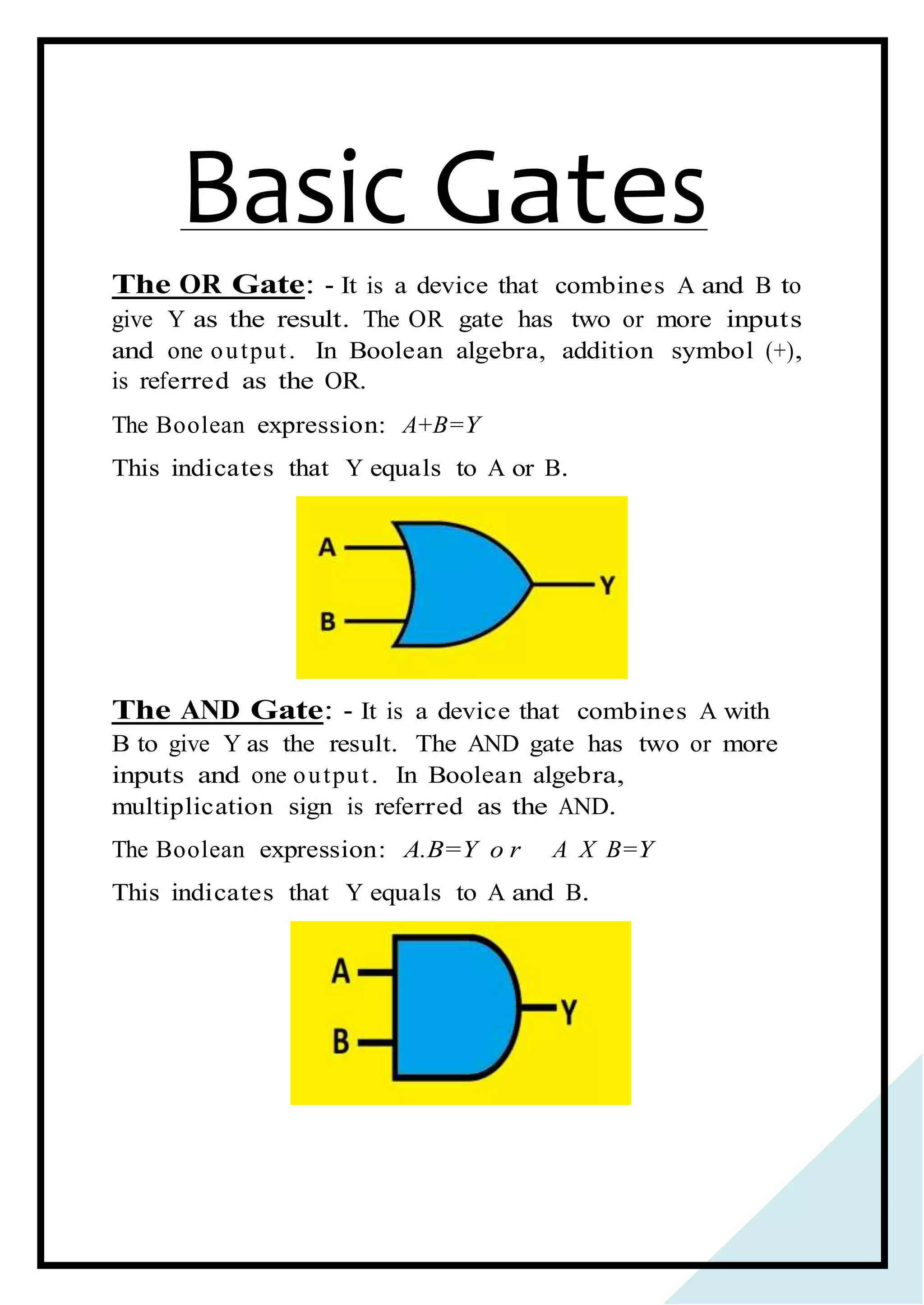 Basic Gates

The OR Gate: - It is a device that combines A and B to give Y as the result. The OR gate has two or more inputs and one output. In Boolean algebra, addition symbol (+), is referred as the OR.

The Boolean expression: $A+B=Y$

This indicates that Y equals to A or B.

A

B

Y

The AND Gate: - It is a device that combines A with B to give Y as the result. The AND gate has two or more inputs and one output. In Boolean algebra, multiplication sign is referred as the AND.

The Boolean expression: $A.B=Y$ or $A X B=Y$

This indicates that Y equals to A and B.

A

B

Y